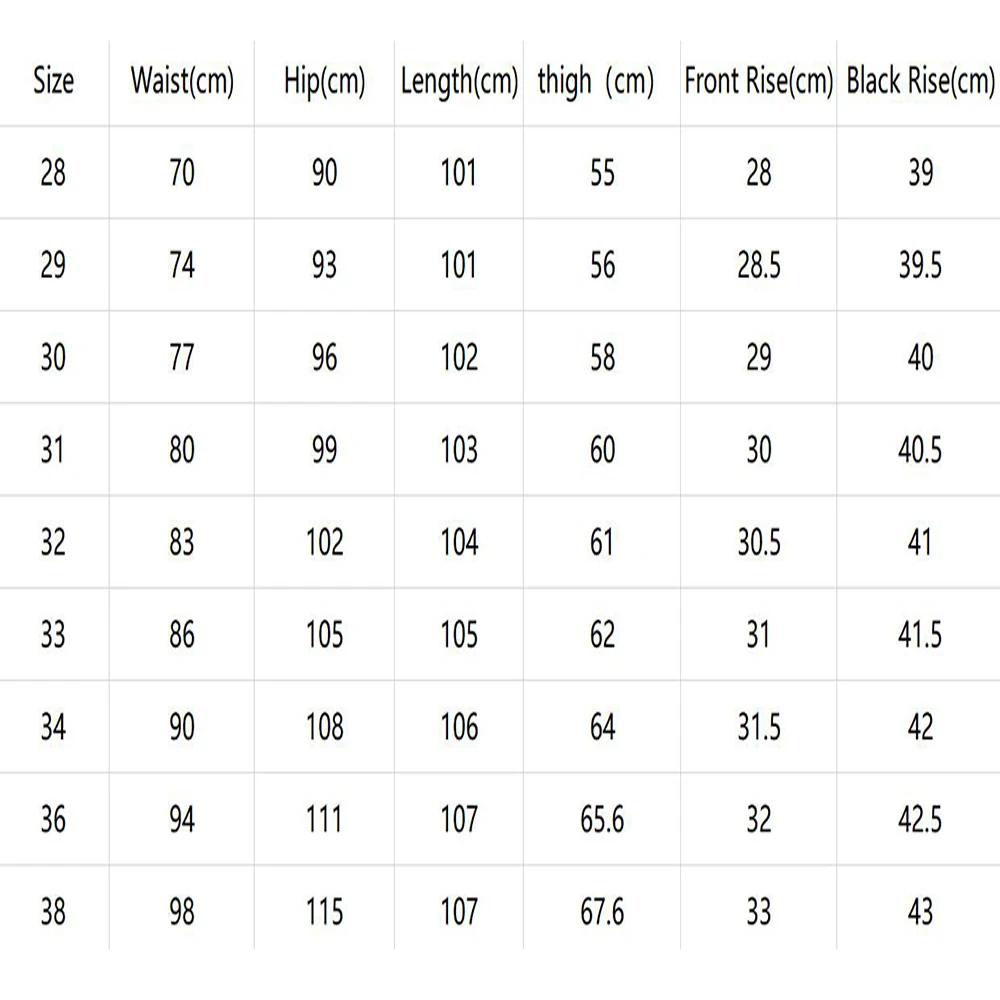 | Size | Waist(cm) | Hip(cm) | Length(cm) | thigh (cm) | Front Rise(cm) | Black Rise(cm) |
|---|---|---|---|---|---|---|
| 28 | 70 | 90 | 101 | 55 | 28 | 39 |
| 29 | 74 | 93 | 101 | 56 | 28.5 | 39.5 |
| 30 | 77 | 96 | 102 | 58 | 29 | 40 |
| 31 | 80 | 99 | 103 | 60 | 30 | 40.5 |
| 32 | 83 | 102 | 104 | 61 | 30.5 | 41 |
| 33 | 86 | 105 | 105 | 62 | 31 | 41.5 |
| 34 | 90 | 108 | 106 | 64 | 31.5 | 42 |
| 36 | 94 | 111 | 107 | 65.6 | 32 | 42.5 |
| 38 | 98 | 115 | 107 | 67.6 | 33 | 43 |